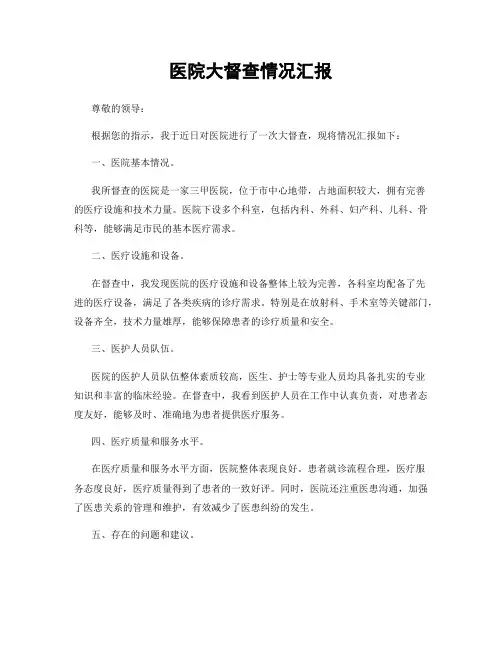 医院大督查情况汇报

尊敬的领导：

根据您的指示，我于近日对医院进行了一次大督查，现将情况汇报如下：

一、医院基本情况。

我所督查的医院是一家三甲医院，位于市中心地带，占地面积较大，拥有完善的医疗设施和技术力量。医院下设多个科室，包括内科、外科、妇产科、儿科、骨科等，能够满足市民的基本医疗需求。

二、医疗设施和设备。

在督查中，我发现医院的医疗设施和设备整体上较为完善，各科室均配备了先进的医疗设备，满足了各类疾病的诊疗需求。特别是在放射科、手术室等关键部门，设备齐全，技术力量雄厚，能够保障患者的诊疗质量和安全。

三、医护人员队伍。

医院的医护人员队伍整体素质较高，医生、护士等专业人员均具备扎实的专业知识和丰富的临床经验。在督查中，我看到医护人员在工作中认真负责，对患者态度友好，能够及时、准确地为患者提供医疗服务。

四、医疗质量和服务水平。

在医疗质量和服务水平方面，医院整体表现良好。患者就诊流程合理，医疗服务态度良好，医疗质量得到了患者的一致好评。同时，医院还注重医患沟通，加强了医患关系的管理和维护，有效减少了医患纠纷的发生。

五、存在的问题和建议。